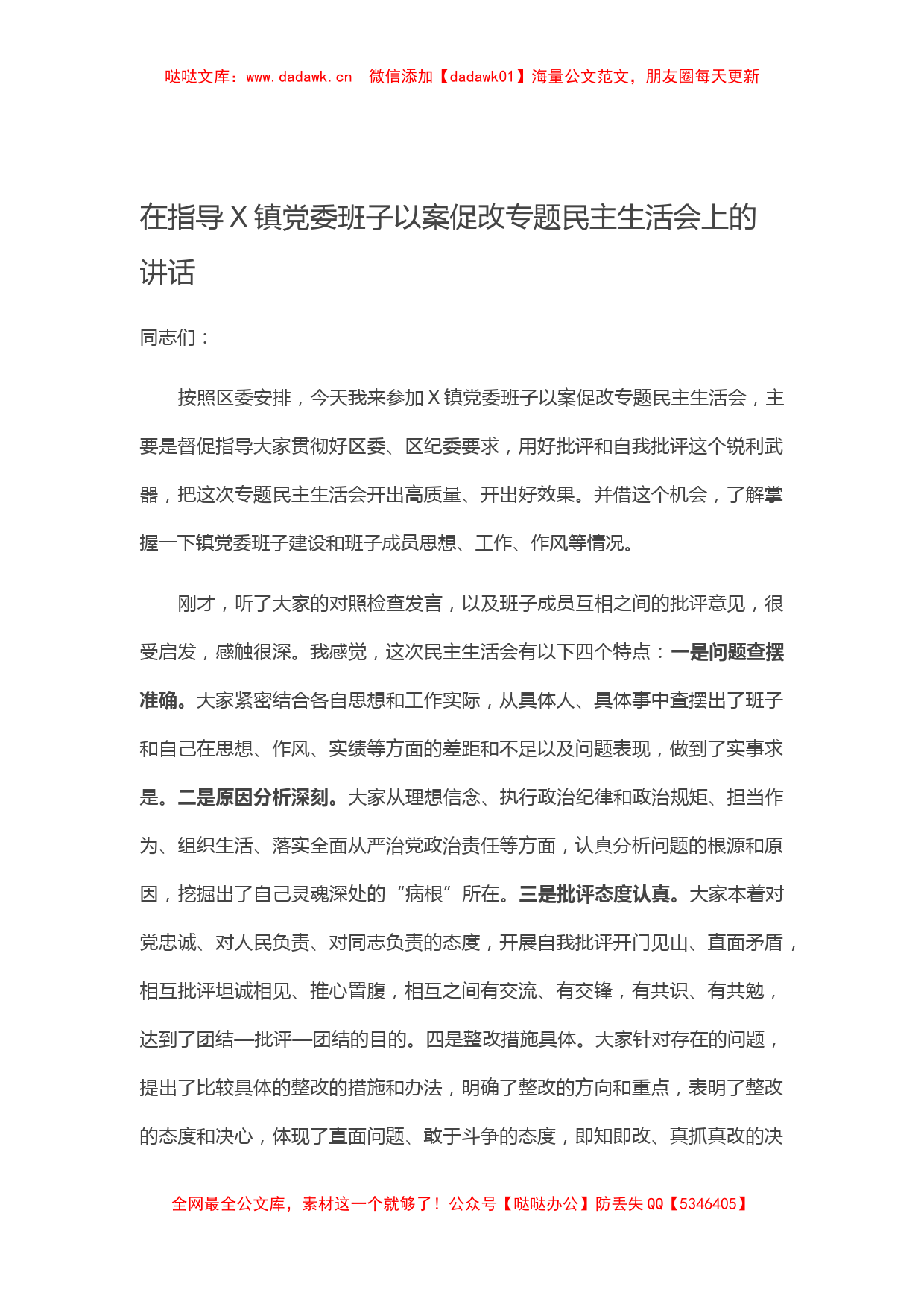 哒哒文库：www.dadawk.cn　微信添加【dadawk01】海量公文范文，朋友圈每天更新

在指导 X 镇党委班子以案促改专题民主生活会上的讲话

同志们：

按照区委安排，今天我来参加 X 镇党委班子以案促改专题民主生活会，主要是督促指导大家贯彻好区委、区纪委要求，用好批评和自我批评这个锐利武器，把这次专题民主生活会开出高质量、开出好效果。并借这个机会，了解掌握一下镇党委班子建设和班子成员思想、工作、作风等情况。

刚才，听了大家的对照检查发言，以及班子成员互相之间的批评意见，很受启发，感触很深。我感觉，这次民主生活会有以下四个特点：一是问题查摆准确。大家紧密结合各自思想和工作实际，从具体人、具体事中查摆出了班子和自己在思想、作风、实绩等方面的差距和不足以及问题表现，做到了实事求是。二是原因分析深刻。大家从理想信念、执行政治纪律和政治规矩、担当作为、组织生活、落实全面从严治党政治责任等方面，认真分析问题的根源和原因，挖掘出了自己灵魂深处的“病根”所在。三是批评态度认真。大家本着对党忠诚、对人民负责、对同志负责的态度，开展自我批评开门见山、直面矛盾，相互批评坦诚相见、推心置腹，相互之间有交流、有交锋，有共识、有共勉，达到了团结—批评—团结的目的。四是整改措施具体。大家针对存在的问题，提出了比较具体的整改的措施和办法，明确了整改的方向和重点，表明了整改的态度和决心，体现了直面问题、敢于斗争的态度，即知即改、真抓真改的决

全网最全公文库，素材这一个就够了！公众号【哒哒办公】防丢失 QQ【5346405】